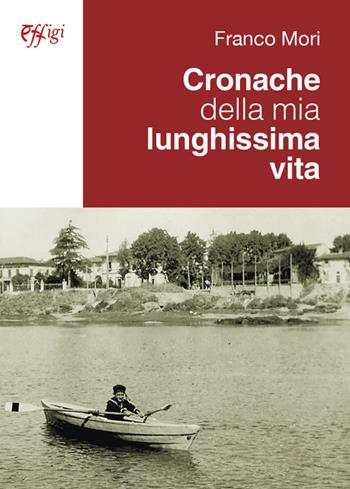 Effigi

Franco Mori

Cronache della mia lunghissima vita